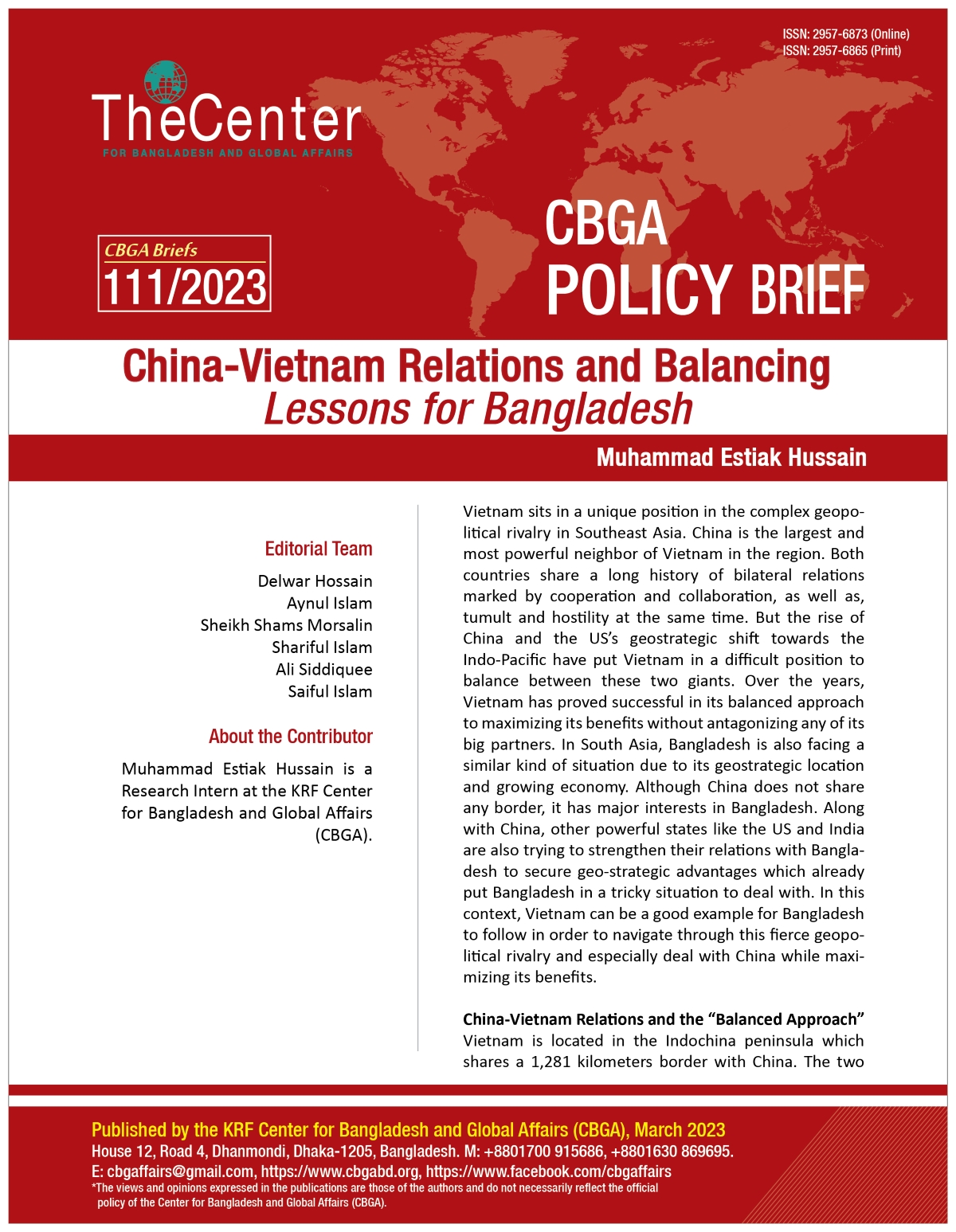 ISSN: 2957-6873 (Online)
ISSN: 2957-6865 (Print)

TheCenter
FOR BANGLADESH AND GLOBAL AFFAIRS

CBGA Briefs
111/2023

CBGA
POLICY BRIEF

China-Vietnam Relations and Balancing
Lessons for Bangladesh

Muhammad Estiak Hussain

Editorial Team

Delwar Hossain
Aynul Islam
Sheikh Shams Morsalin
Shariful Islam
Ali Siddiquee
Saiful Islam

About the Contributor

Muhammad Estiak Hussain is a Research Intern at the KRF Center for Bangladesh and Global Affairs (CBGA).

Vietnam sits in a unique position in the complex geopolitical rivalry in Southeast Asia. China is the largest and most powerful neighbor of Vietnam in the region. Both countries share a long history of bilateral relations marked by cooperation and collaboration, as well as, tumult and hostility at the same time. But the rise of China and the US's geostrategic shift towards the Indo-Pacific have put Vietnam in a difficult position to balance between these two giants. Over the years, Vietnam has proved successful in its balanced approach to maximizing its benefits without antagonizing any of its big partners. In South Asia, Bangladesh is also facing a similar kind of situation due to its geostrategic location and growing economy. Although China does not share any border, it has major interests in Bangladesh. Along with China, other powerful states like the US and India are also trying to strengthen their relations with Bangladesh to secure geo-strategic advantages which already put Bangladesh in a tricky situation to deal with. In this context, Vietnam can be a good example for Bangladesh to follow in order to navigate through this fierce geopolitical rivalry and especially deal with China while maximizing its benefits.

China-Vietnam Relations and the "Balanced Approach"
Vietnam is located in the Indochina peninsula which shares a 1,281 kilometers border with China. The two

Published by the KRF Center for Bangladesh and Global Affairs (CBGA), March 2023
House 12, Road 4, Dhanmondi, Dhaka-1205, Bangladesh. M: +8801700 915686, +8801630 869695.
E: cbgaffairs@gmail.com, https://www.cbgabd.org, https://www.facebook.com/cbgaffairs
*The views and opinions expressed in the publications are those of the authors and do not necessarily reflect the official policy of the Center for Bangladesh and Global Affairs (CBGA).